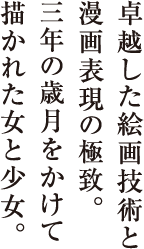 卓越した絵画技術と
漫画表現の極致。
三年の歳月をかけて
描かれた女と少女。